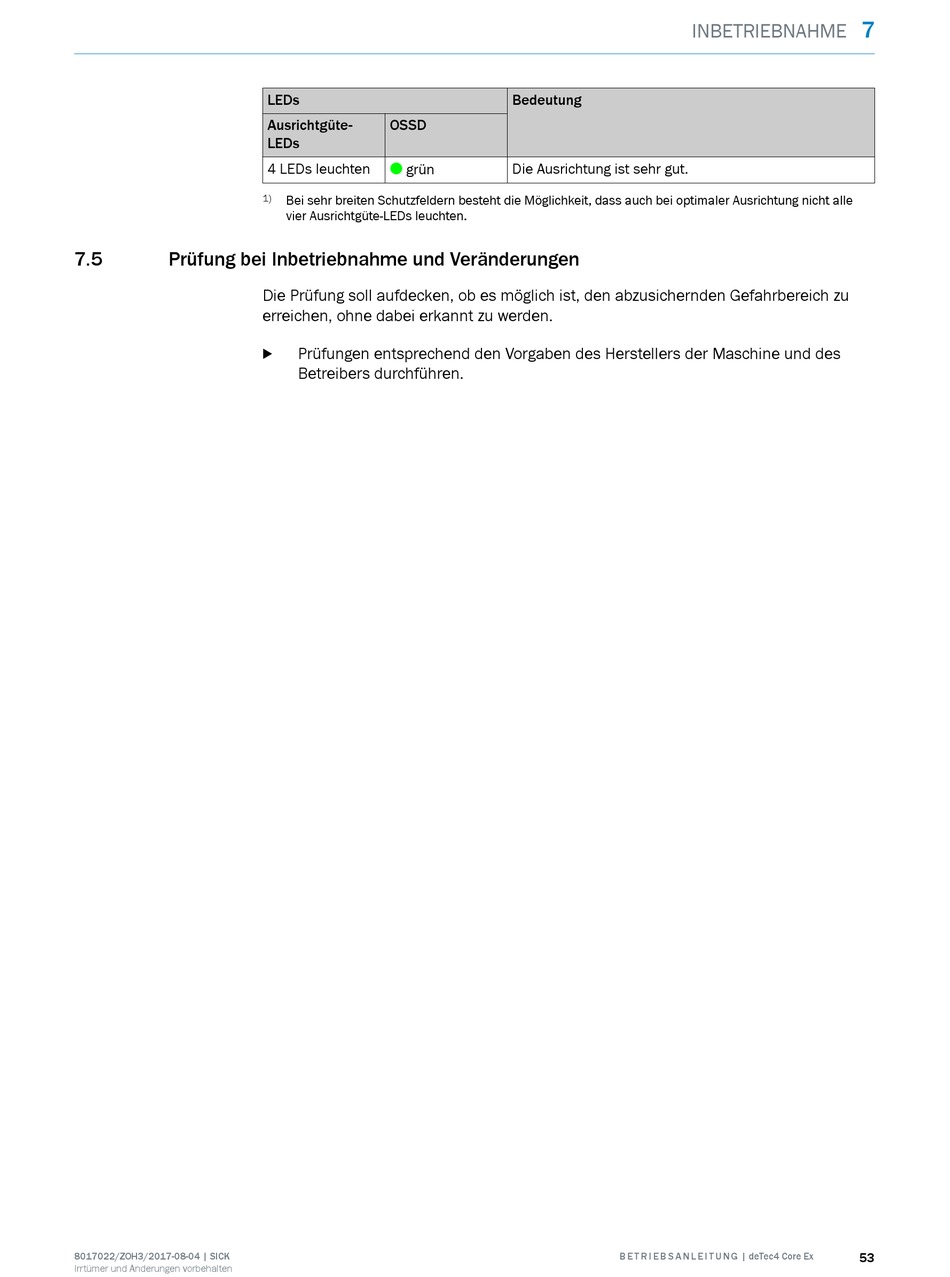 INBETRIEBNAHME 7

| LEDs | | Bedeutung |
|---|---|---|
| Ausrichtgüte-LEDs | OSSD | |
| 4 LEDs leuchten | grün | Die Ausrichtung ist sehr gut. |

1) Bei sehr breiten Schutzfeldern besteht die Möglichkeit, dass auch bei optimaler Ausrichtung nicht alle vier Ausrichtgüte-LEDs leuchten.

7.5 Prüfung bei Inbetriebnahme und Veränderungen

Die Prüfung soll aufdecken, ob es möglich ist, den abzusichernden Gefahrbereich zu erreichen, ohne dabei erkannt zu werden.

▶ Prüfungen entsprechend den Vorgaben des Herstellers der Maschine und des Betreibers durchführen.

8017022/ZOH3/2017-08-04 | SICK
Irrtümer und Änderungen vorbehalten

BETRIEBSANLEITUNG | deTec4 Core Ex 53